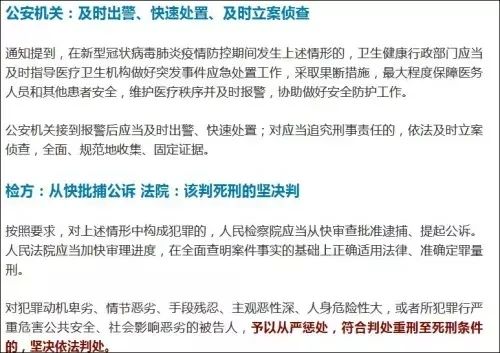 公安机关：及时出警、快速处置、及时立案侦查

通知提到，在新型冠状病毒肺炎疫情防控期间发生上述情形的，卫生健康行政部门应当及时指导医疗卫生机构做好突发事件应急处置工作，采取果断措施，最大程度保障医务人员和其他患者安全，维护医疗秩序并及时报警，协助做好安全防护工作。

公安机关接到报警后应当及时出警、快速处置；对应当追究刑事责任的，依法及时立案侦查，全面、规范地收集、固定证据。

检方：从快批捕公诉 法院：该判死刑的坚决判

按照要求，对上述情形中构成犯罪的，人民检察院应当从快审查批准逮捕、提起公诉。人民法院应当加快审理进度，在全面查明案件事实的基础上正确适用法律、准确定罪量刑。

对犯罪动机卑劣、情节恶劣、手段残忍、主观恶性深、人身危险性大，或者所犯罪行严重危害公共安全、社会影响恶劣的被告人，予以从严惩处，符合判处重刑至死刑条件的，坚决依法判处。